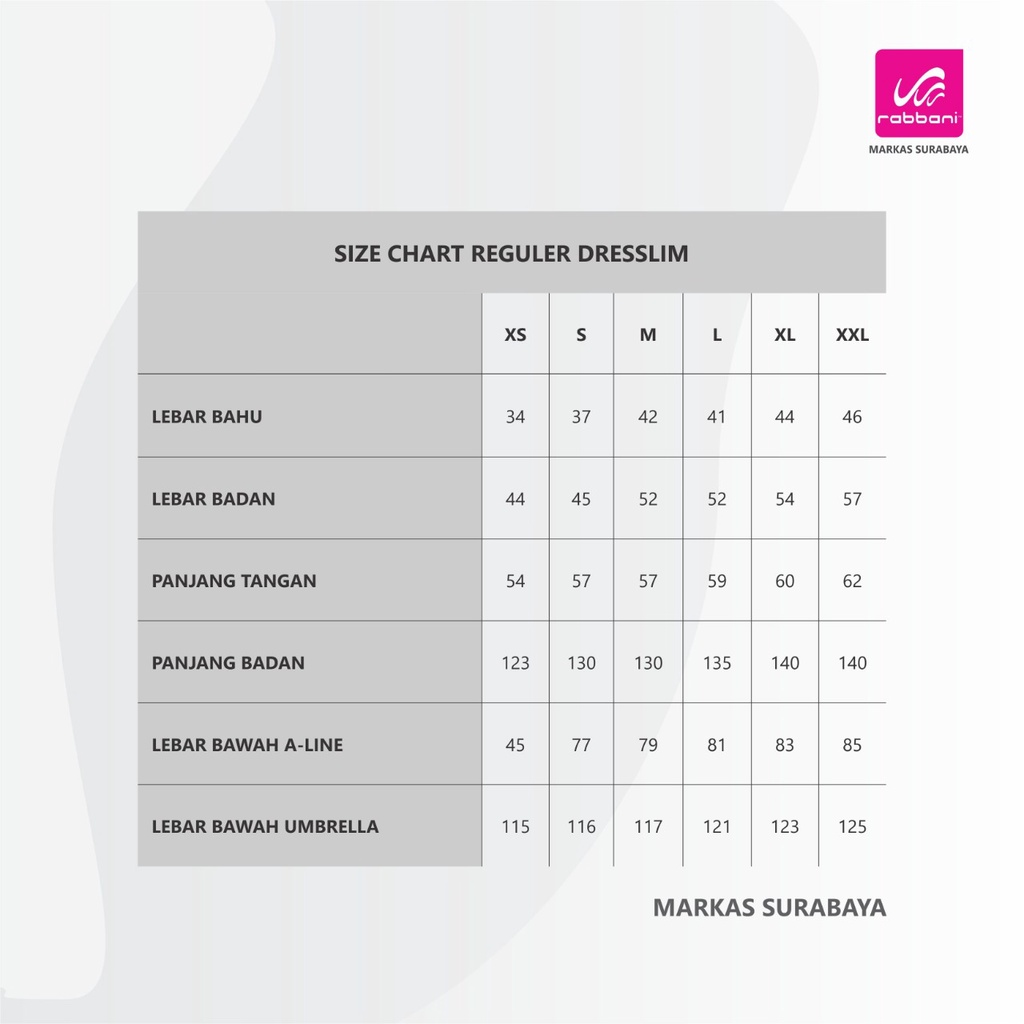 rabbani
MARKAS SURABAYA

SIZE CHART REGULER DRESSLIM

| | XS | S | M | L | XL | XXL |
|---|---|---|---|---|---|---|
| LEBAR BAHU | 34 | 37 | 42 | 41 | 44 | 46 |
| LEBAR BADAN | 44 | 45 | 52 | 52 | 54 | 57 |
| PANJANG TANGAN | 54 | 57 | 57 | 59 | 60 | 62 |
| PANJANG BADAN | 123 | 130 | 130 | 135 | 140 | 140 |
| LEBAR BAWAH A-LINE | 45 | 77 | 79 | 81 | 83 | 85 |
| LEBAR BAWAH UMBRELLA | 115 | 116 | 117 | 121 | 123 | 125 |

MARKAS SURABAYA